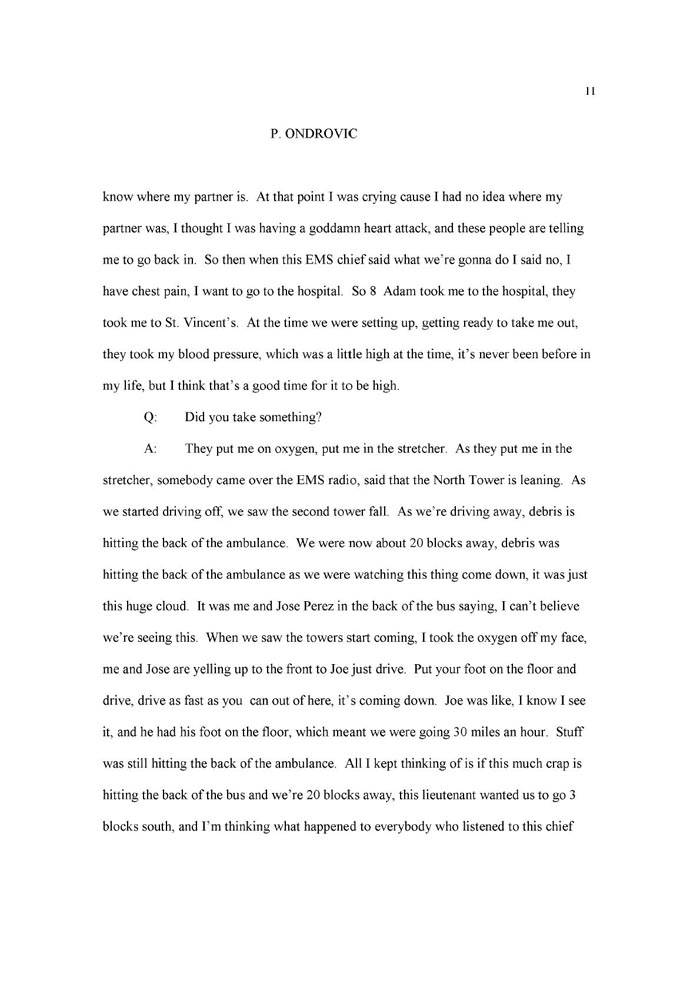 11

P. ONDROVIC

know where my partner is. At that point I was crying cause I had no idea where my partner was, I thought I was having a goddamn heart attack, and these people are telling me to go back in. So then when this EMS chief said what we're gonna do I said no, I have chest pain, I want to go to the hospital. So 8 Adam took me to the hospital, they took me to St. Vincent's. At the time we were setting up, getting ready to take me out, they took my blood pressure, which was a little high at the time, it's never been before in my life, but I think that's a good time for it to be high.

Q: Did you take something?

A: They put me on oxygen, put me in the stretcher. As they put me in the stretcher, somebody came over the EMS radio, said that the North Tower is leaning. As we started driving off, we saw the second tower fall. As we're driving away, debris is hitting the back of the ambulance. We were now about 20 blocks away, debris was hitting the back of the ambulance as we were watching this thing come down, it was just this huge cloud. It was me and Jose Perez in the back of the bus saying, I can't believe we're seeing this. When we saw the towers start coming, I took the oxygen off my face, me and Jose are yelling up to the front to Joe just drive. Put your foot on the floor and drive, drive as fast as you can out of here, it's coming down. Joe was like, I know I see it, and he had his foot on the floor, which meant we were going 30 miles an hour. Stuff was still hitting the back of the ambulance. All I kept thinking of is if this much crap is hitting the back of the bus and we're 20 blocks away, this lieutenant wanted us to go 3 blocks south, and I'm thinking what happened to everybody who listened to this chief